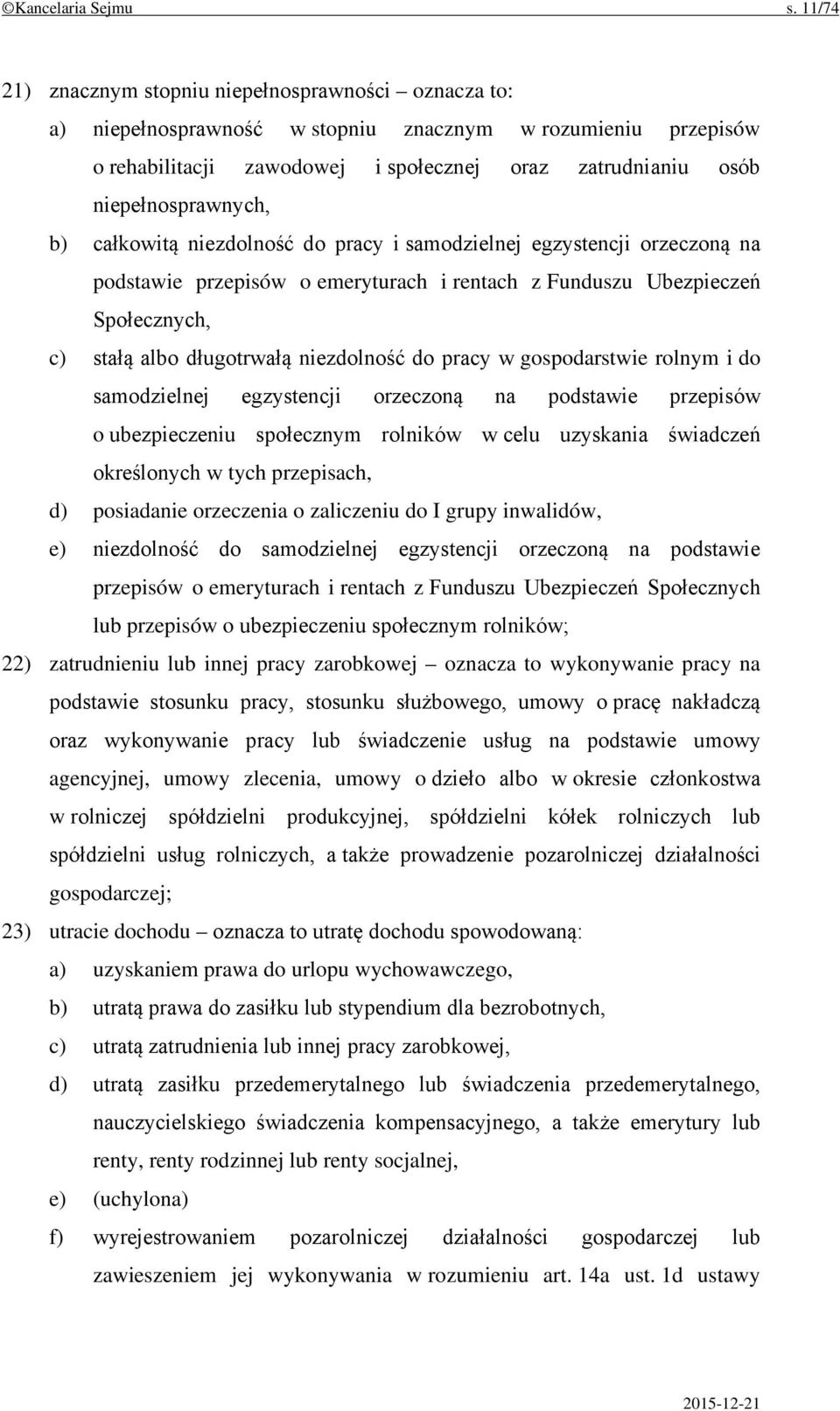 ©Kancelaria Sejmu s. 11/74

21) znacznym stopniu niepełnosprawności – oznacza to:

a) niepełnosprawność w stopniu znacznym w rozumieniu przepisów o rehabilitacji zawodowej i społecznej oraz zatrudnianiu osób niepełnosprawnych,

b) całkowitą niezdolność do pracy i samodzielnej egzystencji orzeczoną na podstawie przepisów o emeryturach i rentach z Funduszu Ubezpieczeń Społecznych,

c) stałą albo długotrwałą niezdolność do pracy w gospodarstwie rolnym i do samodzielnej egzystencji orzeczoną na podstawie przepisów o ubezpieczeniu społecznym rolników w celu uzyskania świadczeń określonych w tych przepisach,

d) posiadanie orzeczenia o zaliczeniu do I grupy inwalidów,

e) niezdolność do samodzielnej egzystencji orzeczoną na podstawie przepisów o emeryturach i rentach z Funduszu Ubezpieczeń Społecznych lub przepisów o ubezpieczeniu społecznym rolników;

22) zatrudnieniu lub innej pracy zarobkowej – oznacza to wykonywanie pracy na podstawie stosunku pracy, stosunku służbowego, umowy o pracę nakładczą oraz wykonywanie pracy lub świadczenie usług na podstawie umowy agencyjnej, umowy zlecenia, umowy o dzieło albo w okresie członkostwa w rolniczej spółdzielni produkcyjnej, spółdzielni kółek rolniczych lub spółdzielni usług rolniczych, a także prowadzenie pozarolniczej działalności gospodarczej;

23) utracie dochodu – oznacza to utratę dochodu spowodowaną:

a) uzyskaniem prawa do urlopu wychowawczego,

b) utratą prawa do zasiłku lub stypendium dla bezrobotnych,

c) utratą zatrudnienia lub innej pracy zarobkowej,

d) utratą zasiłku przedemerytalnego lub świadczenia przedemerytalnego, nauczycielskiego świadczenia kompensacyjnego, a także emerytury lub renty, renty rodzinnej lub renty socjalnej,

e) (uchylona)

f) wyrejestrowaniem pozarolniczej działalności gospodarczej lub zawieszeniem jej wykonywania w rozumieniu art. 14a ust. 1d ustawy

2015-12-21